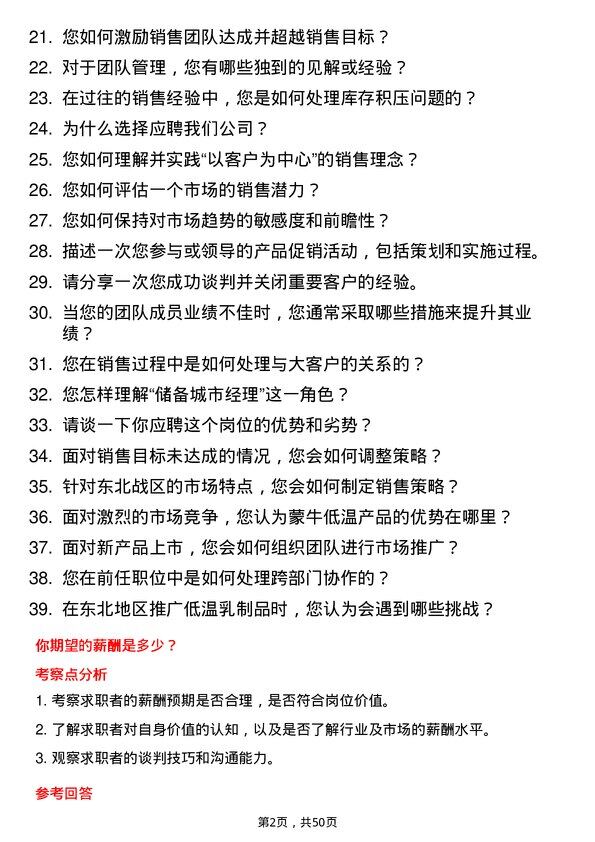 21. 您如何激励销售团队达成并超越销售目标？

22. 对于团队管理，您有哪些独到的见解或经验？

23. 在过往的销售经验中，您是如何处理库存积压问题的？

24. 为什么选择应聘我们公司？

25. 您如何理解并实践“以客户为中心”的销售理念？

26. 您如何评估一个市场的销售潜力？

27. 您如何保持对市场趋势的敏感度和前瞻性？

28. 描述一次您参与或领导的产品促销活动，包括策划和实施过程。

29. 请分享一次您成功谈判并关闭重要客户的经验。

30. 当您的团队成员业绩不佳时，您通常采取哪些措施来提升其业绩？

31. 您在销售过程中是如何处理与大客户的关系的？

32. 您怎样理解“储备城市经理”这一角色？

33. 请谈一下你应聘这个岗位的优势和劣势？

34. 面对销售目标未达成的情况，您会如何调整策略？

35. 针对东北战区的市场特点，您会如何制定销售策略？

36. 面对激烈的市场竞争，您认为蒙牛低温产品的优势在哪里？

37. 面对新产品上市，您会如何组织团队进行市场推广？

38. 您在前任职位中是如何处理跨部门协作的？

39. 在东北地区推广低温乳制品时，您认为会遇到哪些挑战？

你期望的薪酬是多少？

考察点分析

1. 考察求职者的薪酬预期是否合理，是否符合岗位价值。

2. 了解求职者对自身价值的认知，以及是否了解行业及市场的薪酬水平。

3. 观察求职者的谈判技巧和沟通能力。

参考回答

第2页，共50页